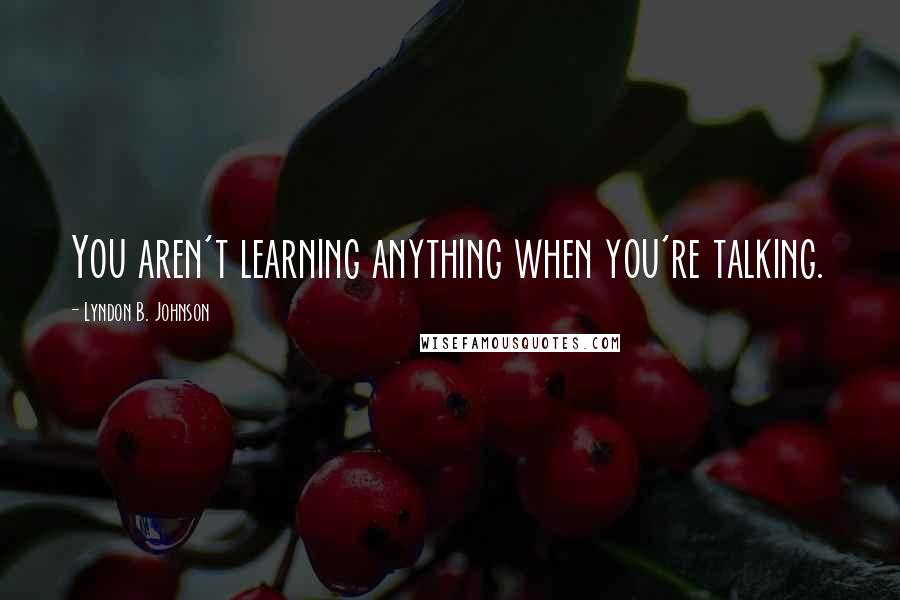 You aren't learning anything when you're talking.

- Lyndon B. Johnson

WISEFAMOUSQUOTES.COM